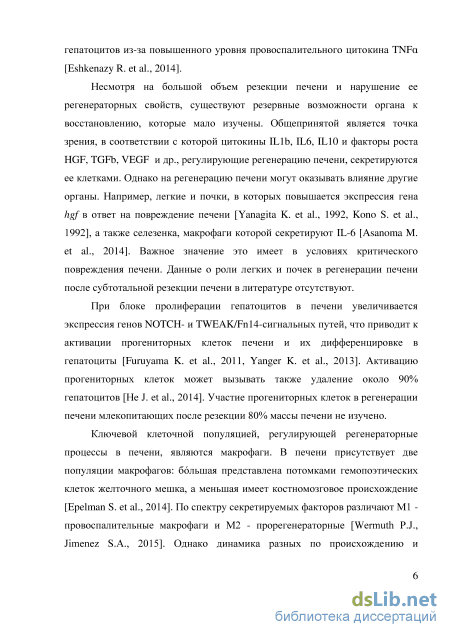 гепатоцитов из-за повышенного уровня провоспалительного цитокина TNFα [Eshkenazy R. et al., 2014].

Несмотря на большой объем резекции печени и нарушение ее регенераторных свойств, существуют резервные возможности органа к восстановлению, которые мало изучены. Общепринятой является точка зрения, в соответствии с которой цитокины IL1b, IL6, IL10 и факторы роста HGF, TGFb, VEGF и др., регулирующие регенерацию печени, секретируются ее клетками. Однако на регенерацию печени могут оказывать влияние другие органы. Например, легкие и почки, в которых повышается экспрессия гена hgf в ответ на повреждение печени [Yanagita K. et al., 1992, Kono S. et al., 1992], а также селезенка, макрофаги которой секретируют IL-6 [Asanoma M. et al., 2014]. Важное значение это имеет в условиях критического повреждения печени. Данные о роли легких и почек в регенерации печени после субтотальной резекции печени в литературе отсутствуют.

При блоке пролиферации гепатоцитов в печени увеличивается экспрессия генов NOTCH- и TWEAK/Fn14-сигнальных путей, что приводит к активации прогениторных клеток печени и их дифференцировке в гепатоциты [Furuyama K. et al., 2011, Yanger K. et al., 2013]. Активацию прогениторных клеток может вызывать также удаление около 90% гепатоцитов [He J. et al., 2014]. Участие прогениторных клеток в регенерации печени млекопитающих после резекции 80% массы печени не изучено.

Ключевой клеточной популяцией, регулирующей регенераторные процессы в печени, являются макрофаги. В печени присутствует две популяции макрофагов: бóльшая представлена потомками гемопоэтических клеток желточного мешка, а меньшая имеет костномозговое происхождение [Epelman S. et al., 2014]. По спектру секретируемых факторов различают M1 - провоспалительные макрофаги и M2 - прорегенераторные [Wermuth P.J., Jimenez S.A., 2015]. Однако динамика разных по происхождению и

6

dsLib.net
библиотека диссертаций